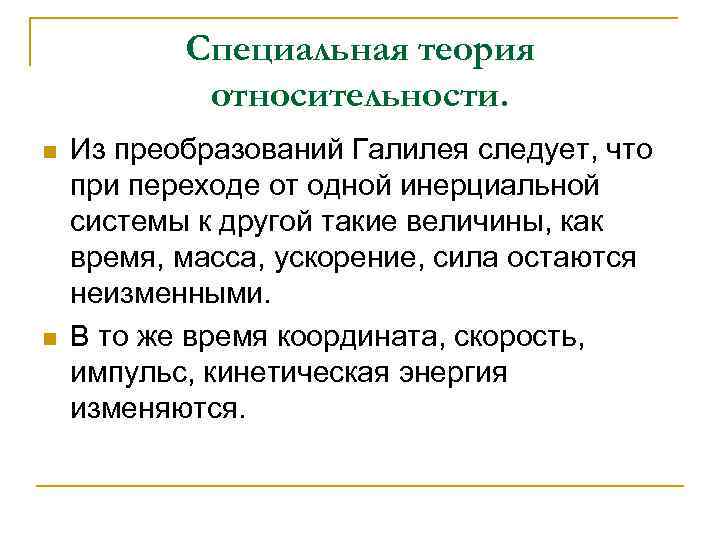 Специальная теория относительности.

Из преобразований Галилея следует, что при переходе от одной инерциальной системы к другой такие величины, как время, масса, ускорение, сила остаются неизменными.

В то же время координата, скорость, импульс, кинетическая энергия изменяются.